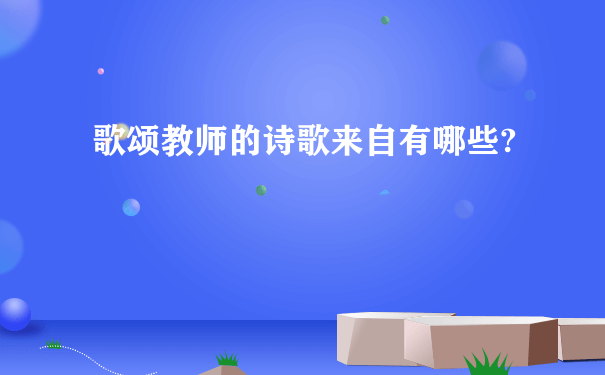 歌颂教师的诗歌来自有哪些?